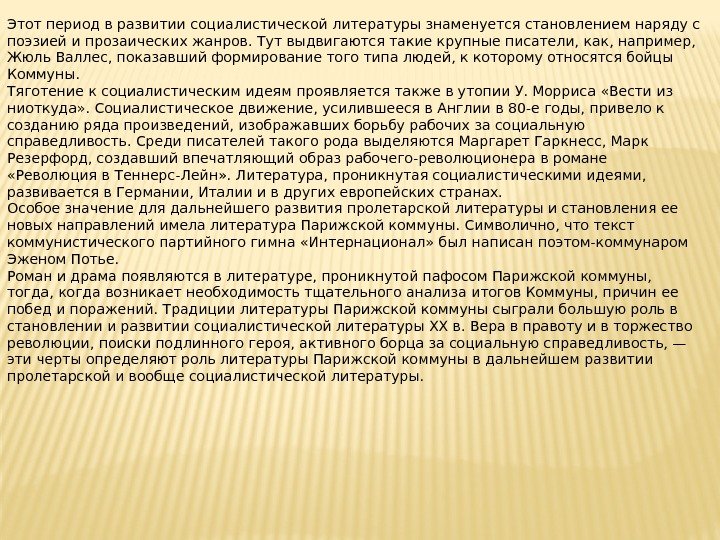 Этот период в развитии социалистической литературы знаменуется становлением наряду с поэзией и прозаических жанров. Тут выдвигаются такие крупные писатели, как, например, Жюль Валлес, показавший формирование того типа людей, к которому относятся бойцы Коммуны.
Тяготение к социалистическим идеям проявляется также в утопии У. Морриса «Вести из ниоткуда». Социалистическое движение, усилившееся в Англии в 80-е годы, привело к созданию ряда произведений, изображавших борьбу рабочих за социальную справедливость. Среди писателей такого рода выделяются Маргарет Гаркнесс, Марк Резерфорд, создавший впечатляющий образ рабочего-революционера в романе «Революция в Теннерс-Лейн». Литература, проникнутая социалистическими идеями, развивается в Германии, Италии и в других европейских странах.
Особое значение для дальнейшего развития пролетарской литературы и становления ее новых направлений имела литература Парижской коммуны. Символично, что текст коммунистического партийного гимна «Интернационал» был написан поэтом-коммунаром Эженом Потье.
Роман и драма появляются в литературе, проникнутой пафосом Парижской коммуны, тогда, когда возникает необходимость тщательного анализа итогов Коммуны, причин ее побед и поражений. Традиции литературы Парижской коммуны сыграли большую роль в становлении и развитии социалистической литературы XX в. Вера в правоту и в торжество революции, поиски подлинного героя, активного борца за социальную справедливость, — эти черты определяют роль литературы Парижской коммуны в дальнейшем развитии пролетарской и вообще социалистической литературы.